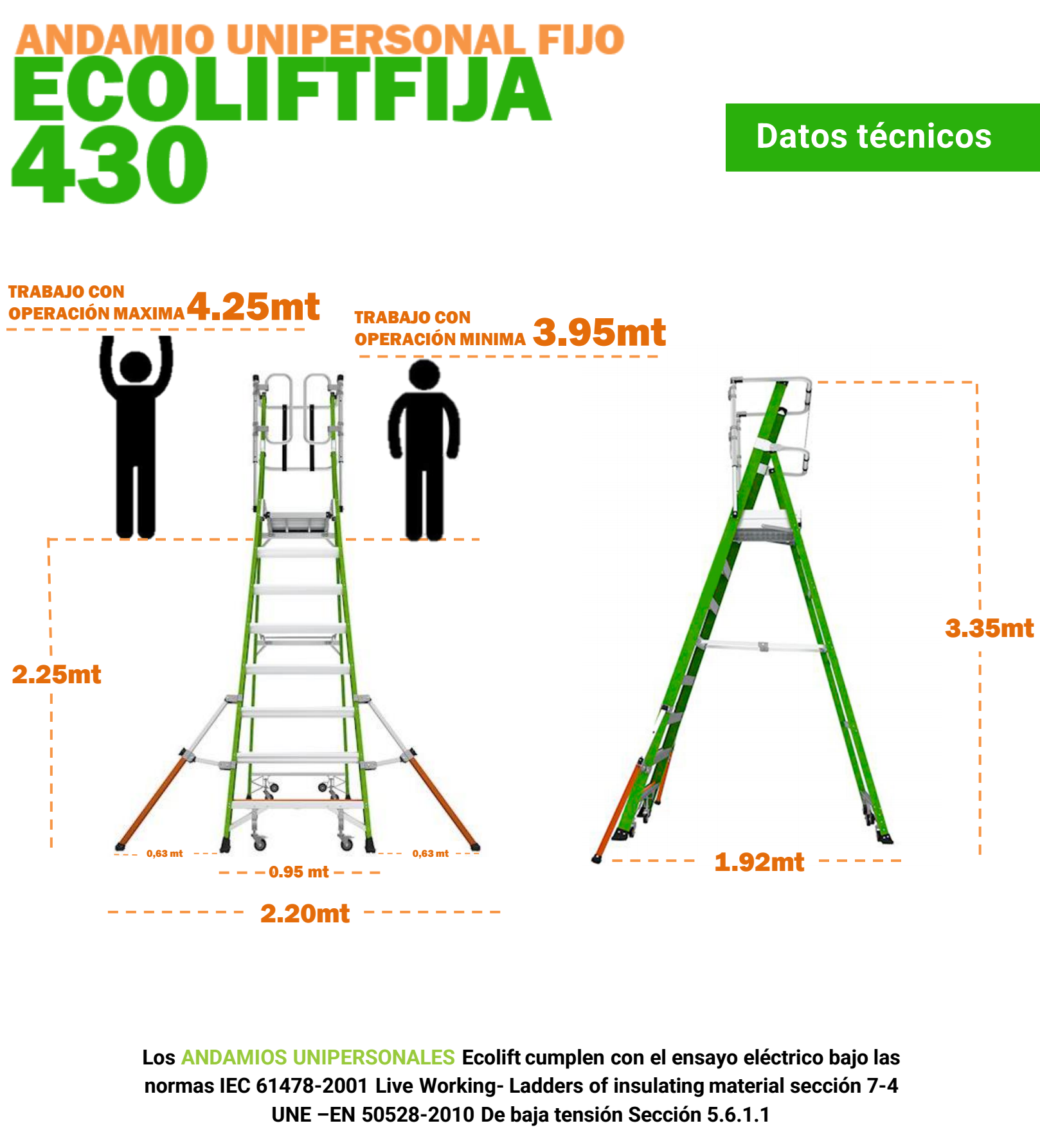 ANDAMIO UNIPERSONAL FIJO
ECOLIFTFIJA
430

Datos técnicos

TRABAJO CON OPERACIÓN MAXIMA 4.25mt

TRABAJO CON OPERACIÓN MINIMA 3.95mt

2.25mt

0,63 mt

0,63 mt

0.95 mt

2.20mt

3.35mt

1.92mt

Los ANDAMIOS UNIPERSONALES Ecolift cumplen con el ensayo eléctrico bajo las normas IEC 61478-2001 Live Working- Ladders of insulating material sección 7-4 UNE –EN 50528-2010 De baja tensión Sección 5.6.1.1